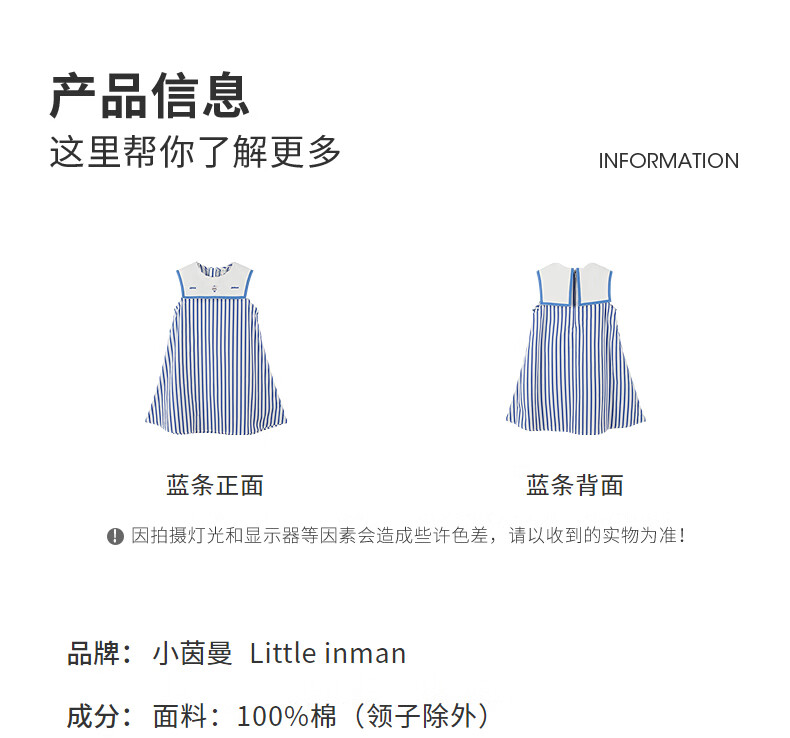 产品信息
这里帮你了解更多

INFORMATION

蓝条正面

蓝条背面

因拍摄灯光和显示器等因素会造成些许色差，请以收到的实物为准！

品牌：小茵曼 Little inman

成分：面料：100%棉（领子除外）